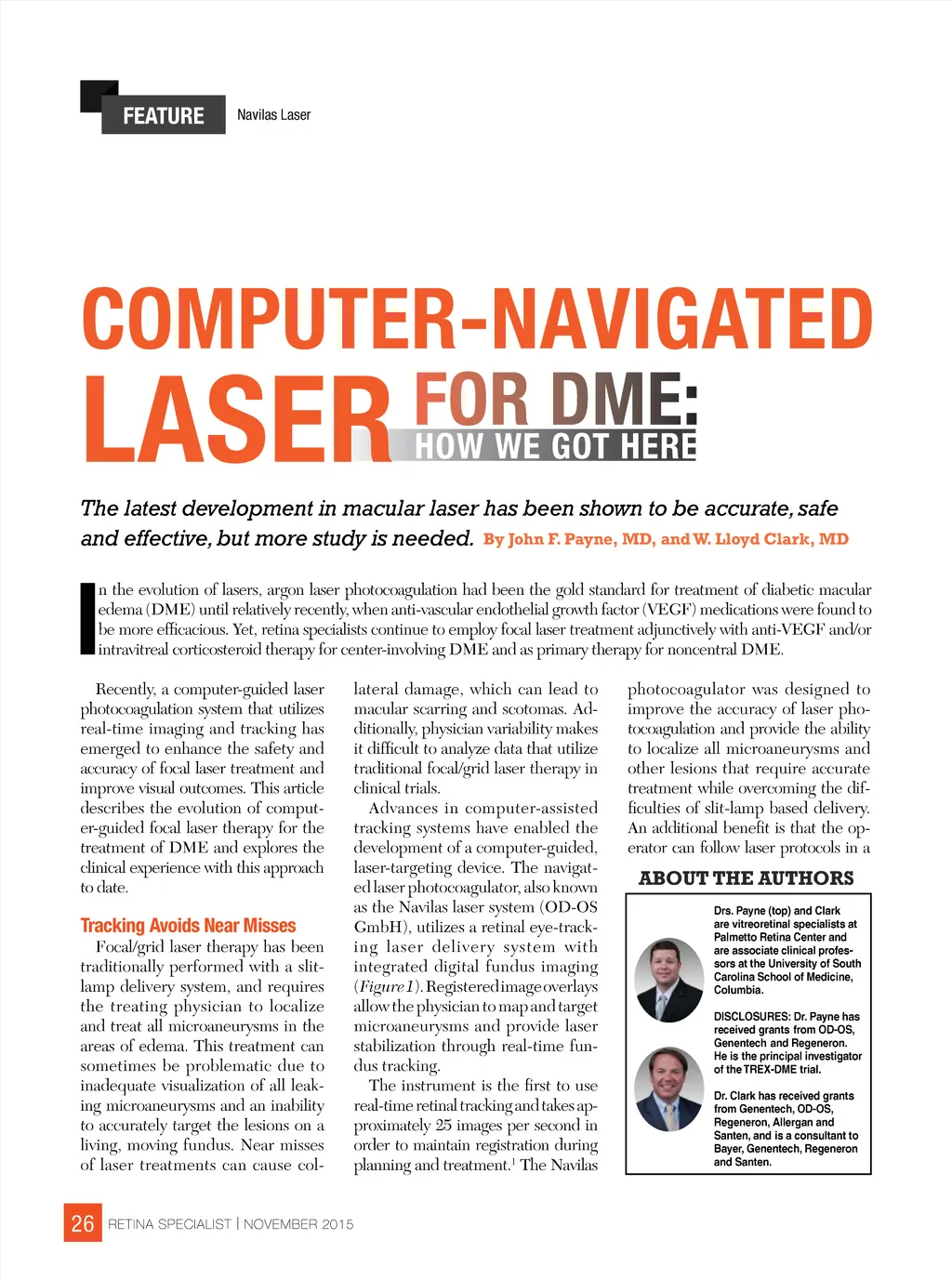 FEATURE Navilas Laser

COMPUTER-NAVIGATED LASER FOR DME: HOW WE GOT HERE

The latest development in macular laser has been shown to be accurate, safe and effective, but more study is needed. By John F. Payne, MD, and W. Lloyd Clark, MD

In the evolution of lasers, argon laser photocoagulation had been the gold standard for treatment of diabetic macular edema (DME) until relatively recently, when anti-vascular endothelial growth factor (VEGF) medications were found to be more efficacious. Yet, retina specialists continue to employ focal laser treatment adjunctively with anti-VEGF and/or intravitreal corticosteroid therapy for center-involving DME and as primary therapy for noncentral DME.

Recently, a computer-guided laser photocoagulation system that utilizes real-time imaging and tracking has emerged to enhance the safety and accuracy of focal laser treatment and improve visual outcomes. This article describes the evolution of computer-guided focal laser therapy for the treatment of DME and explores the clinical experience with this approach to date.

Tracking Avoids Near Misses

Focal/grid laser therapy has been traditionally performed with a slit-lamp delivery system, and requires the treating physician to localize and treat all microaneurysms in the areas of edema. This treatment can sometimes be problematic due to inadequate visualization of all leaking microaneurysms and an inability to accurately target the lesions on a living, moving fundus. Near misses of laser treatments can cause collateral damage, which can lead to macular scarring and scotomas. Additionally, physician variability makes it difficult to analyze data that utilize traditional focal/grid laser therapy in clinical trials.

Advances in computer-assisted tracking systems have enabled the development of a computer-guided, laser-targeting device. The navigated laser photocoagulator, also known as the Navilas laser system (OD-OS GmbH), utilizes a retinal eye-tracking laser delivery system with integrated digital fundus imaging (Figure 1). Registered image overlays allow the physician to map and target microaneurysms and provide laser stabilization through real-time fundus tracking.

The instrument is the first to use real-time retinal tracking and takes approximately 25 images per second in order to maintain registration during planning and treatment.$^1$ The Navilas photocoagulator was designed to improve the accuracy of laser photocoagulation and provide the ability to localize all microaneurysms and other lesions that require accurate treatment while overcoming the difficulties of slit-lamp based delivery. An additional benefit is that the operator can follow laser protocols in a

ABOUT THE AUTHORS

Drs. Payne (top) and Clark are vitreoretinal specialists at Palmetto Retina Center and are associate clinical professors at the University of South Carolina School of Medicine, Columbia.

DISCLOSURES: Dr. Payne has received grants from OD-OS, Genentech and Regeneron. He is the principal investigator of the TREX-DME trial.

Dr. Clark has received grants from Genentech, OD-OS, Regeneron, Allergan and Santen, and is a consultant to Bayer, Genentech, Regeneron and Santen.

26 RETINA SPECIALIST | NOVEMBER 2015